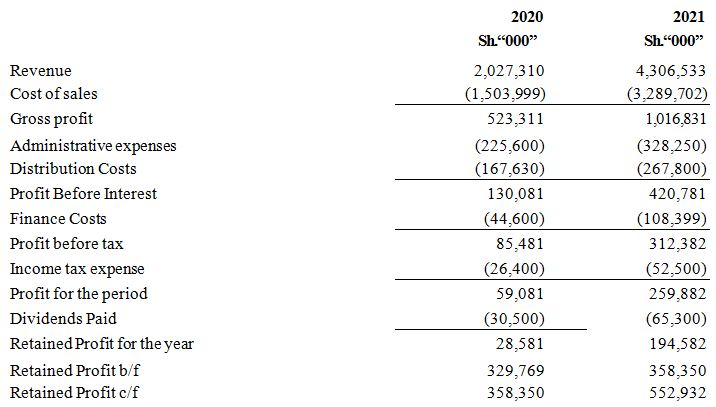 | | 2020 | 2021 |
|---|---|---|
| | Sh.“000” | Sh.“000” |
| Revenue | 2,027,310 | 4,306,533 |
| Cost of sales | (1,503,999) | (3,289,702) |
| Gross profit | 523,311 | 1,016,831 |
| Administrative expenses | (225,600) | (328,250) |
| Distribution Costs | (167,630) | (267,800) |
| Profit Before Interest | 130,081 | 420,781 |
| Finance Costs | (44,600) | (108,399) |
| Profit before tax | 85,481 | 312,382 |
| Income tax expense | (26,400) | (52,500) |
| Profit for the period | 59,081 | 259,882 |
| Dividends Paid | (30,500) | (65,300) |
| Retained Profit for the year | 28,581 | 194,582 |
| Retained Profit b/f | 329,769 | 358,350 |
| Retained Profit c/f | 358,350 | 552,932 |